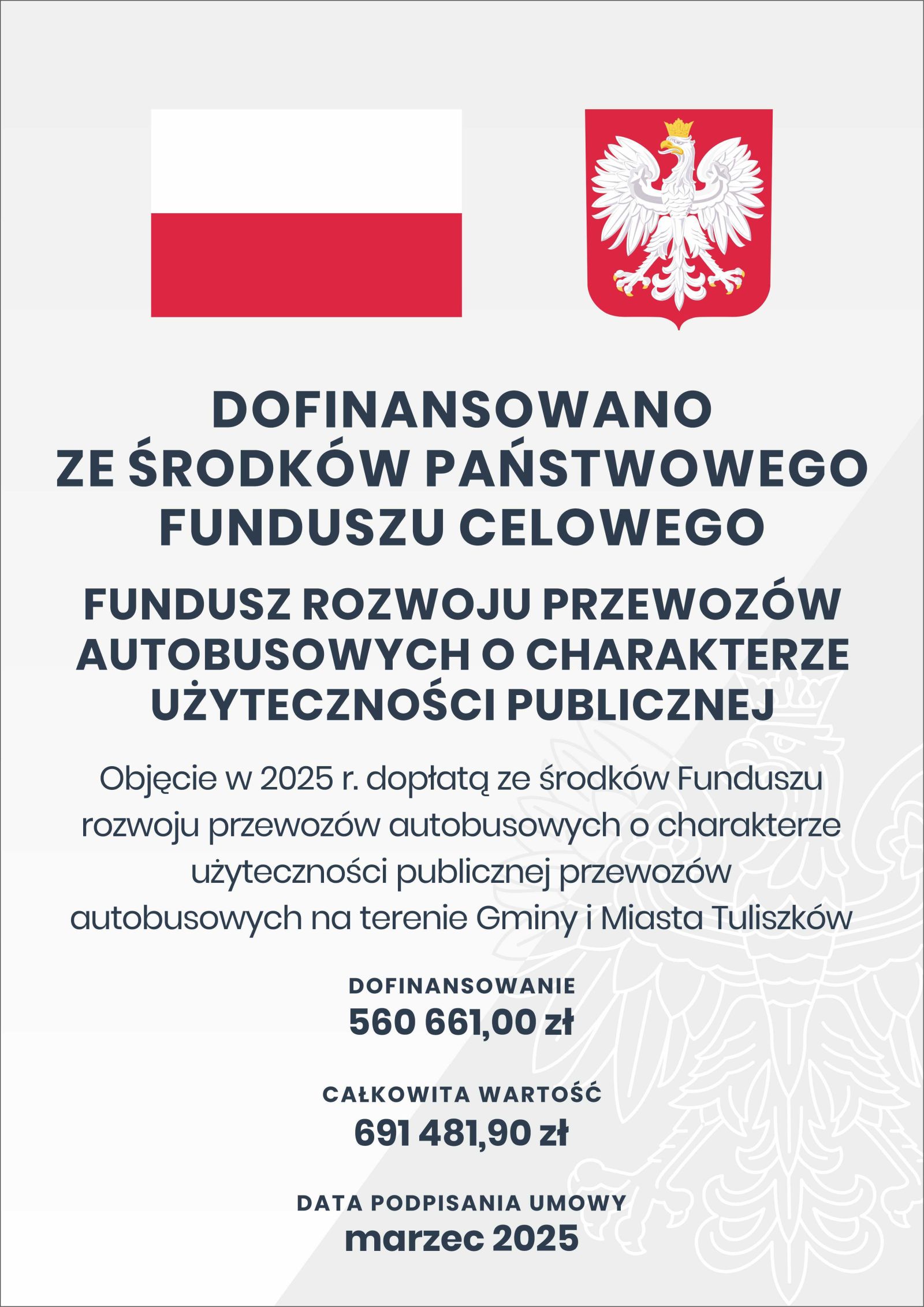 DOFINANSOWANO
ZE ŚRODKÓW PAŃSTWOWEGO
FUNDUSZU CELOWEGO

FUNDUSZ ROZWOJU PRZEWOZÓW
AUTOBUSOWYCH O CHARAKTERZE
UŻYTECZNOŚCI PUBLICZNEJ

Objęcie w 2025 r. dopłatą ze środków Funduszu rozwoju przewozów autobusowych o charakterze użyteczności publicznej przewozów autobusowych na terenie Gminy i Miasta Tuliszków

DOFINANSOWANIE
560 661,00 zł

CAŁKOWITA WARTOŚĆ
691 481,90 zł

DATA PODPISANIA UMOWY
marzec 2025